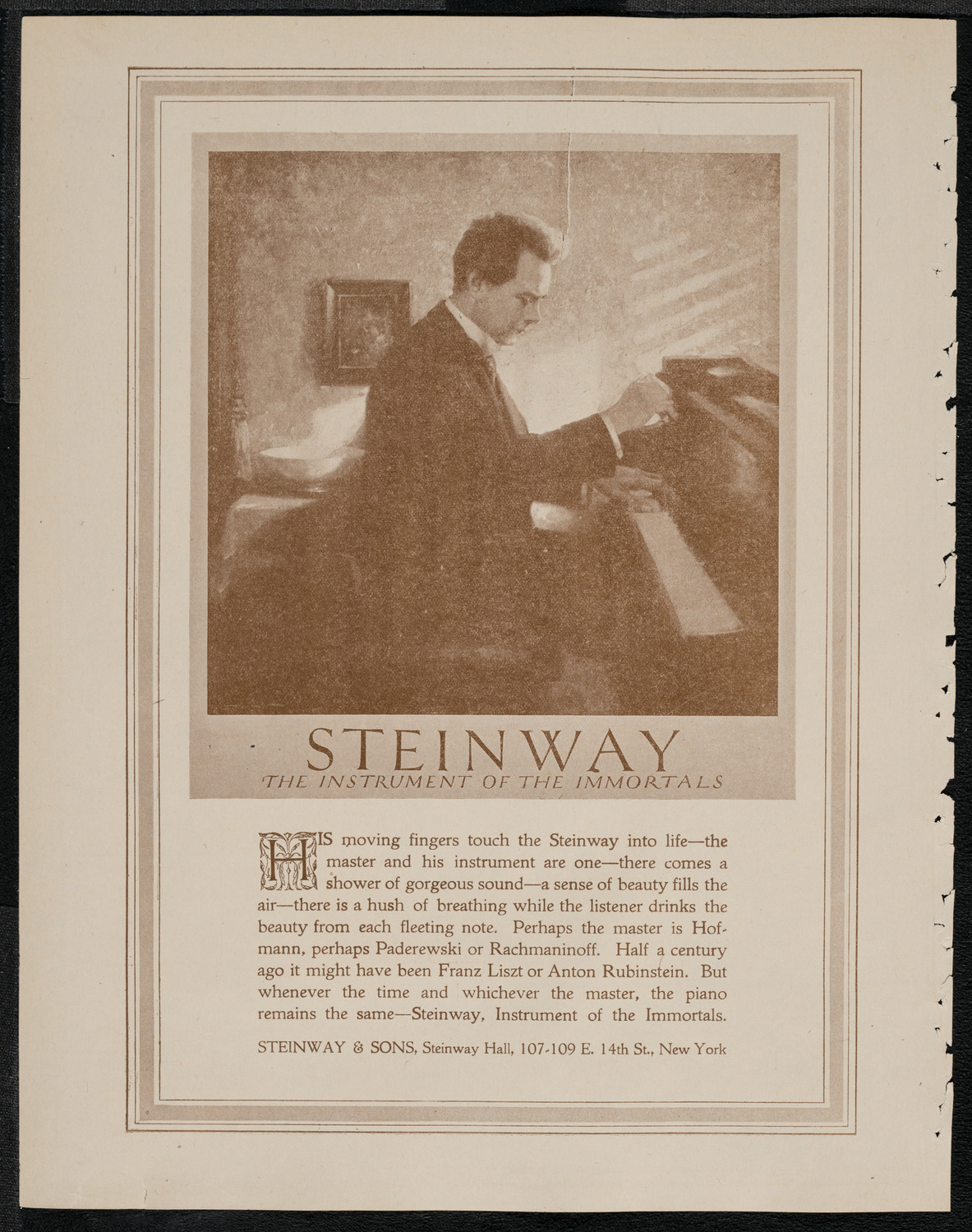 STEINWAY
THE INSTRUMENT OF THE IMMORTALS

HIS moving fingers touch the Steinway into life—the master and his instrument are one—there comes a shower of gorgeous sound—a sense of beauty fills the air—there is a hush of breathing while the listener drinks the beauty from each fleeting note. Perhaps the master is Hofmann, perhaps Paderewski or Rachmaninoff. Half a century ago it might have been Franz Liszt or Anton Rubinstein. But whenever the time and whichever the master, the piano remains the same—Steinway, Instrument of the Immortals.

STEINWAY & SONS, Steinway Hall, 107-109 E. 14th St., New York